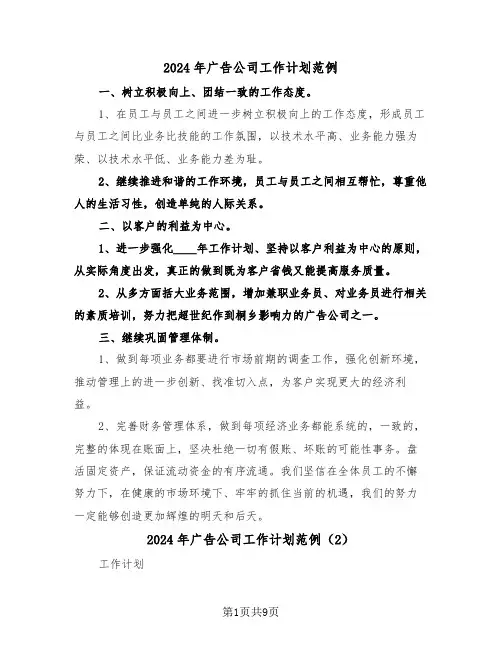 2024年广告公司工作计划范例

一、树立积极向上、团结一致的工作态度。

1、在员工与员工之间进一步树立积极向上的工作态度，形成员工与员工之间比业务比技能的工作氛围，以技术水平高、业务能力强为荣、以技术水平低、业务能力差为耻。

2、继续推进和谐的工作环境，员工与员工之间相互帮忙，尊重他人的生活习性，创造单纯的人际关系。

二、以客户的利益为中心。

1、进一步强化____年工作计划、坚持以客户利益为中心的原则，从实际角度出发，真正的做到既为客户省钱又能提高服务质量。

2、从多方面括大业务范围，增加兼职业务员、对业务员进行相关的素质培训，努力把超世纪作到桐乡影响力的广告公司之一。

三、继续巩固管理体制。

1、做到每项业务都要进行市场前期的调查工作，强化创新环境，推动管理上的进一步创新、找准切入点，为客户实现更大的经济利益。

2、完善财务管理体系，做到每项经济业务都能系统的，一致的，完整的体现在账面上，坚决杜绝一切有假账、坏账的可能性事务。盘活固定资产，保证流动资金的有序流通。我们坚信在全体员工的不懈努力下，在健康的市场环境下、牢牢的抓住当前的机遇，我们的努力一定能够创造更加辉煌的明天和后天。

2024年广告公司工作计划范例（2）

工作计划

第1页共9页